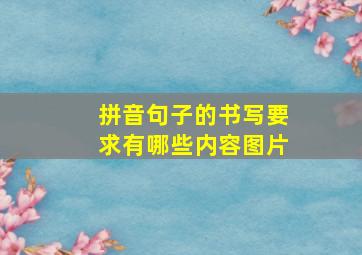 拼音句子的书写要求有哪些内容图片